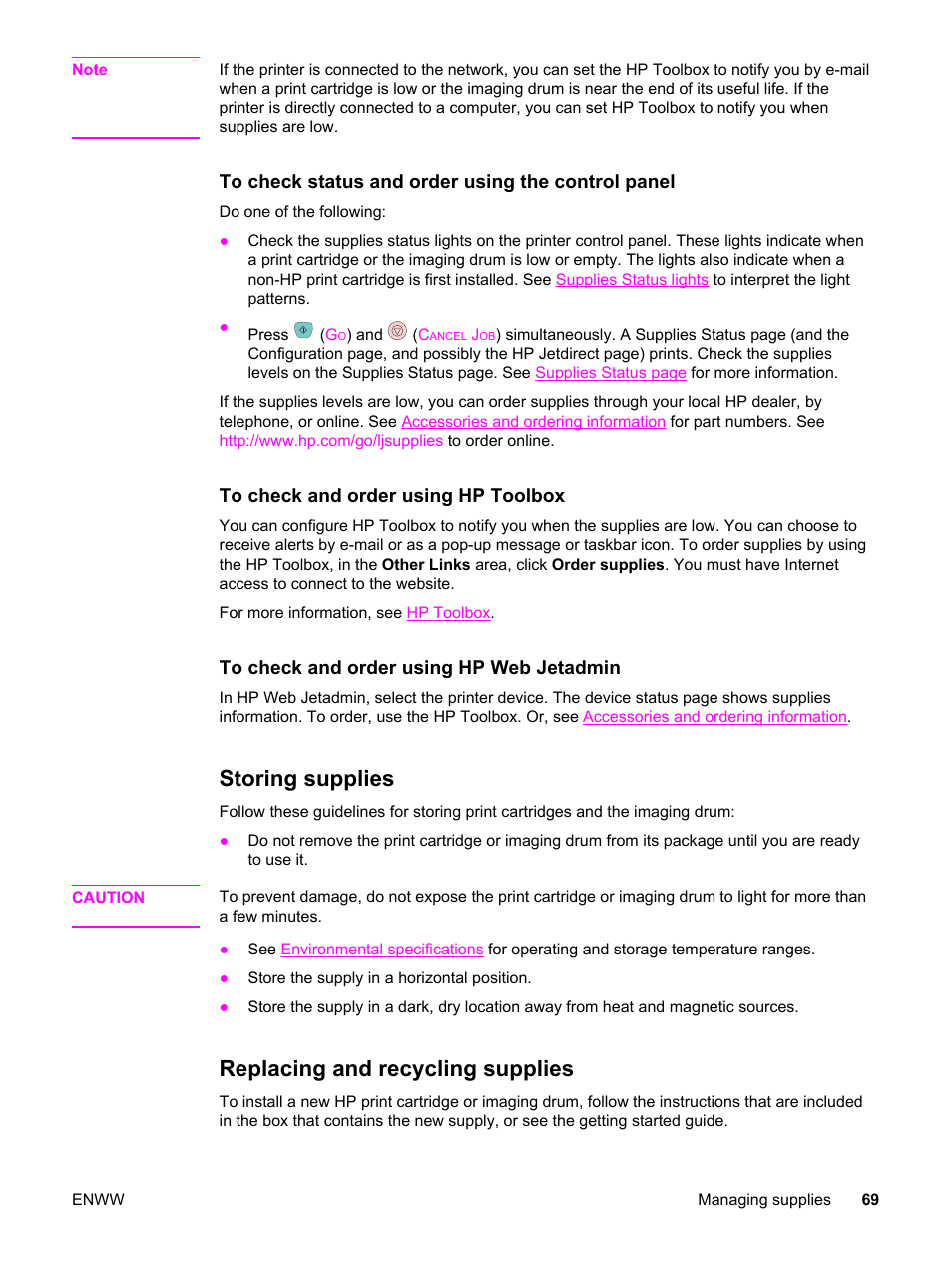 Note

If the printer is connected to the network, you can set the HP Toolbox to notify you by e-mail when a print cartridge is low or the imaging drum is near the end of its useful life. If the printer is directly connected to a computer, you can set HP Toolbox to notify you when supplies are low.

To check status and order using the control panel

Do one of the following:

● Check the supplies status lights on the printer control panel. These lights indicate when a print cartridge or the imaging drum is low or empty. The lights also indicate when a non-HP print cartridge is first installed. See Supplies Status lights to interpret the light patterns.

● Press (GO) and (CANCEL JOB) simultaneously. A Supplies Status page (and the Configuration page, and possibly the HP Jetdirect page) prints. Check the supplies levels on the Supplies Status page. See Supplies Status page for more information.

If the supplies levels are low, you can order supplies through your local HP dealer, by telephone, or online. See Accessories and ordering information for part numbers. See http://www.hp.com/go/ljsupplies to order online.

To check and order using HP Toolbox

You can configure HP Toolbox to notify you when the supplies are low. You can choose to receive alerts by e-mail or as a pop-up message or taskbar icon. To order supplies by using the HP Toolbox, in the Other Links area, click Order supplies. You must have Internet access to connect to the website.

For more information, see HP Toolbox.

To check and order using HP Web Jetadmin

In HP Web Jetadmin, select the printer device. The device status page shows supplies information. To order, use the HP Toolbox. Or, see Accessories and ordering information.

Storing supplies

Follow these guidelines for storing print cartridges and the imaging drum:

● Do not remove the print cartridge or imaging drum from its package until you are ready to use it.

CAUTION

To prevent damage, do not expose the print cartridge or imaging drum to light for more than a few minutes.

● See Environmental specifications for operating and storage temperature ranges.

● Store the supply in a horizontal position.

● Store the supply in a dark, dry location away from heat and magnetic sources.

Replacing and recycling supplies

To install a new HP print cartridge or imaging drum, follow the instructions that are included in the box that contains the new supply, or see the getting started guide.

ENWW

Managing supplies 69